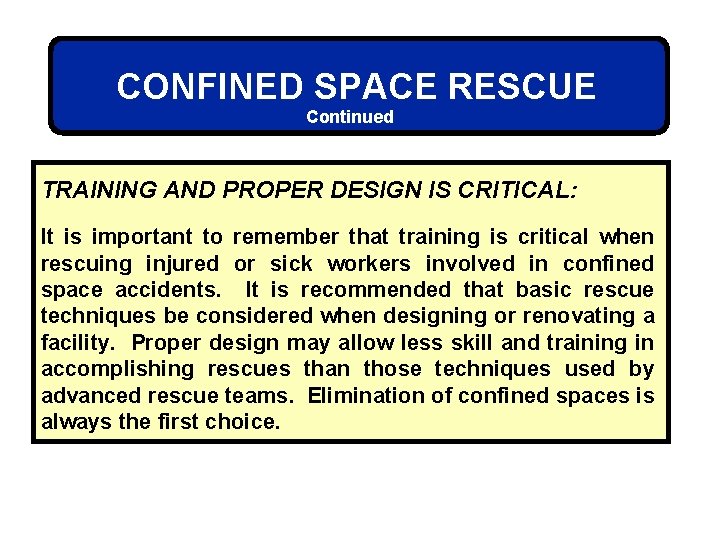 CONFINED SPACE RESCUE
Continued

TRAINING AND PROPER DESIGN IS CRITICAL:

It is important to remember that training is critical when rescuing injured or sick workers involved in confined space accidents. It is recommended that basic rescue techniques be considered when designing or renovating a facility. Proper design may allow less skill and training in accomplishing rescues than those techniques used by advanced rescue teams. Elimination of confined spaces is always the first choice.